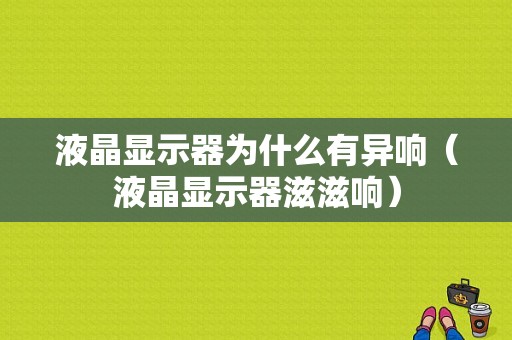 液晶显示器为什么有异响（液晶显示器滋滋响）